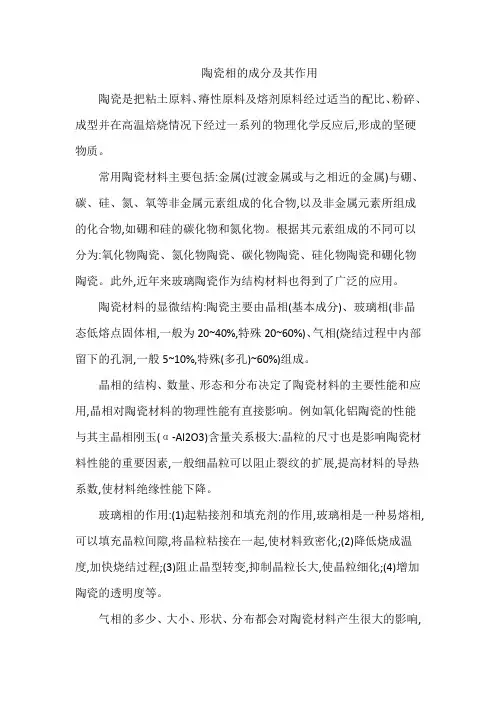 陶瓷相的成分及其作用

陶瓷是把粘土原料、瘠性原料及熔剂原料经过适当的配比、粉碎、成型并在高温焙烧情况下经过一系列的物理化学反应后,形成的坚硬物质。

常用陶瓷材料主要包括:金属(过渡金属或与之相近的金属)与硼、碳、硅、氮、氧等非金属元素组成的化合物,以及非金属元素所组成的化合物,如硼和硅的碳化物和氮化物。根据其元素组成的不同可以分为:氧化物陶瓷、氮化物陶瓷、碳化物陶瓷、硅化物陶瓷和硼化物陶瓷。此外,近年来玻璃陶瓷作为结构材料也得到了广泛的应用。

陶瓷材料的显微结构:陶瓷主要由晶相(基本成分)、玻璃相(非晶态低熔点固体相,一般为 20~40%,特殊 20~60%)、气相(烧结过程中内部留下的孔洞,一般 5~10%,特殊(多孔)~60%)组成。

晶相的结构、数量、形态和分布决定了陶瓷材料的主要性能和应用,晶相对陶瓷材料的物理性能有直接影响。例如氧化铝陶瓷的性能与其主晶相刚玉(α-Al2O3)含量关系极大:晶粒的尺寸也是影响陶瓷材料性能的重要因素,一般细晶粒可以阻止裂纹的扩展,提高材料的导热系数,使材料绝缘性能下降。

玻璃相的作用:(1)起粘接剂和填充剂的作用,玻璃相是一种易熔相,可以填充晶粒间隙,将晶粒粘接在一起,使材料致密化;(2)降低烧成温度,加快烧结过程;(3)阻止晶型转变,抑制晶粒长大,使晶粒细化;(4)增加陶瓷的透明度等。

气相的多少、大小、形状、分布都会对陶瓷材料产生很大的影响,